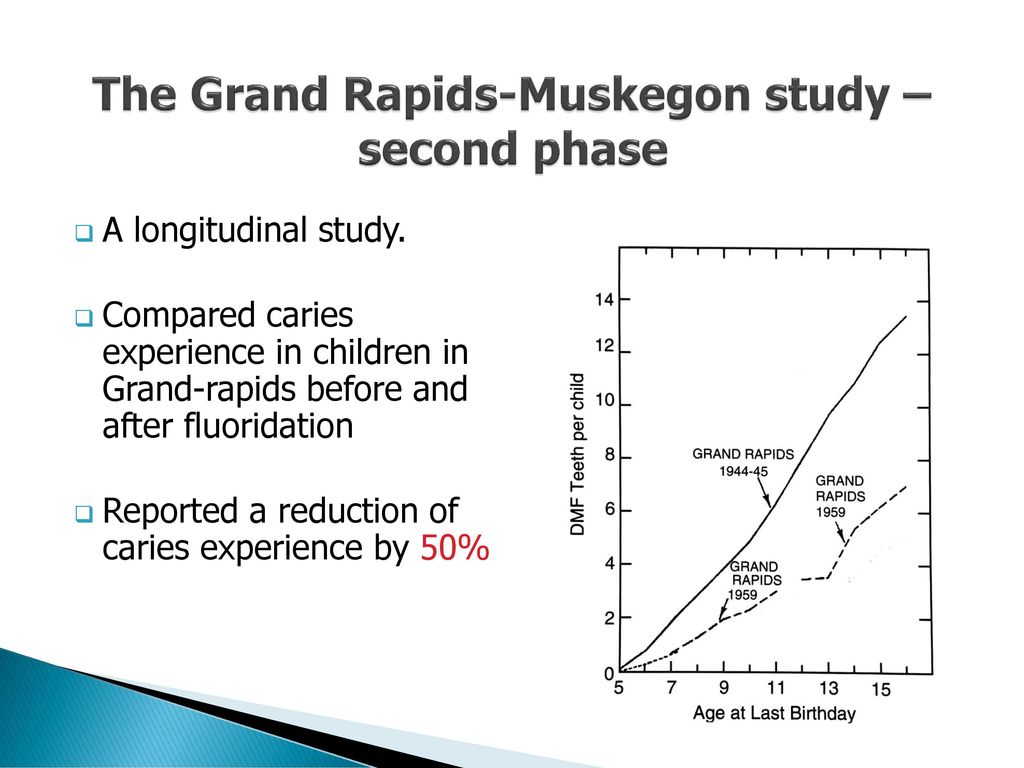 The Grand Rapids-Muskegon study – second phase

A longitudinal study.

Compared caries experience in children in Grand-rapids before and after fluoridation

Reported a reduction of caries experience by 50%

DMF Teeth per child

14
12
10
8
6
4
2
0

GRAND RAPIDS 1944-45

GRAND RAPIDS 1959

GRAND RAPIDS 1959

5 7 9 11 13 15

Age at Last Birthday